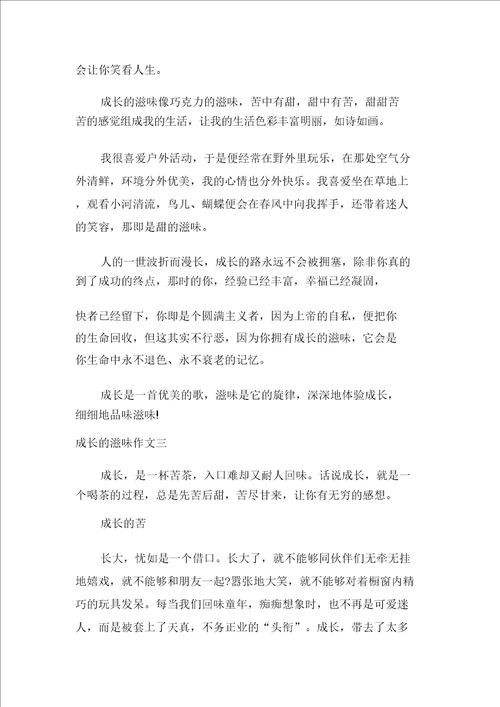 会让你笑看人生。

成长的滋味像巧克力的滋味，苦中有甜，甜中有苦，甜甜苦苦的感觉组成我的生活，让我的生活色彩丰富明丽，如诗如画。

我很喜爱户外活动，于是便经常在野外里玩乐，在那处空气分外清鲜，环境分外优美，我的心情也分外快乐。我喜爱坐在草地上，观看小河清流，鸟儿、蝴蝶便会在春风中向我挥手，还带着迷人的笑容，那即是甜的滋味。

人的一世波折而漫长，成长的路永远不会被拥塞，除非你真的到了成功的终点，那时的你，经验已经丰富，幸福已经凝固，

快者已经留下，你即是个圆满主义者，因为上帝的自私，便把你的生命回收，但这其实不行恶，因为你拥有成长的滋味，它会是你生命中永不退色、永不衰老的记忆。

成长是一首优美的歌，滋味是它的旋律，深深地体验成长，细细地品味滋味!

成长的滋味作文三

成长，是一杯苦茶，入口难却又耐人回味。话说成长，就是一个喝茶的过程，总是先苦后甜，苦尽甘来，让你有无穷的感想。

成长的苦

长大，忧如是一个借口。长大了，就不能够同伙伴们无牵无挂地嬉戏，就不能够和朋友一起?嚣张地大笑，就不能够对着橱窗内精巧的玩具发呆。每当我们回味童年，痴痴想象时，也不再是可爱迷人，而是被套上了天真，不务正业的“头衔”。成长，带去了太多